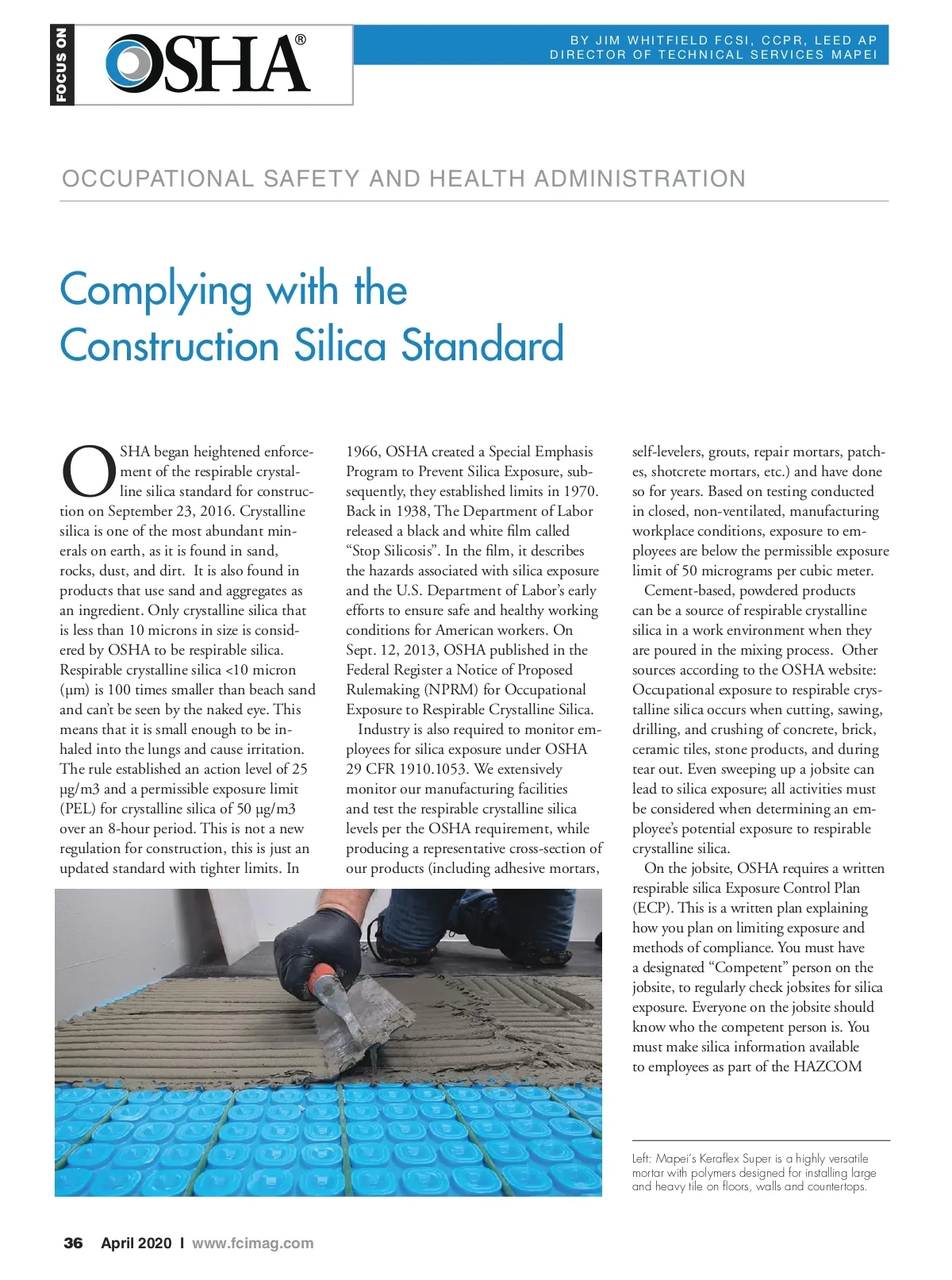 FOCUS ON

OSHA®

BY JIM WHITFIELD FCSI, CCPR, LEED AP
DIRECTOR OF TECHNICAL SERVICES MAPEI

OCCUPATIONAL SAFETY AND HEALTH ADMINISTRATION

Complying with the Construction Silica Standard

OSHA began heightened enforcement of the respirable crystalline silica standard for construction on September 23, 2016. Crystalline silica is one of the most abundant minerals on earth, as it is found in sand, rocks, dust, and dirt. It is also found in products that use sand and aggregates as an ingredient. Only crystalline silica that is less than 10 microns in size is considered by OSHA to be respirable silica. Respirable crystalline silica <10 micron (µm) is 100 times smaller than beach sand and can't be seen by the naked eye. This means that it is small enough to be inhaled into the lungs and cause irritation. The rule established an action level of 25 µg/m3 and a permissible exposure limit (PEL) for crystalline silica of 50 µg/m3 over an 8-hour period. This is not a new regulation for construction, this is just an updated standard with tighter limits. In 1966, OSHA created a Special Emphasis Program to Prevent Silica Exposure, subsequently, they established limits in 1970. Back in 1938, The Department of Labor released a black and white film called "Stop Silicosis". In the film, it describes the hazards associated with silica exposure and the U.S. Department of Labor's early efforts to ensure safe and healthy working conditions for American workers. On Sept. 12, 2013, OSHA published in the Federal Register a Notice of Proposed Rulemaking (NPRM) for Occupational Exposure to Respirable Crystalline Silica.

Industry is also required to monitor employees for silica exposure under OSHA 29 CFR 1910.1053. We extensively monitor our manufacturing facilities and test the respirable crystalline silica levels per the OSHA requirement, while producing a representative cross-section of our products (including adhesive mortars, self-levelers, grouts, repair mortars, patches, shotcrete mortars, etc.) and have done so for years. Based on testing conducted in closed, non-ventilated, manufacturing workplace conditions, exposure to employees are below the permissible exposure limit of 50 micrograms per cubic meter.

Cement-based, powdered products can be a source of respirable crystalline silica in a work environment when they are poured in the mixing process. Other sources according to the OSHA website: Occupational exposure to respirable crystalline silica occurs when cutting, sawing, drilling, and crushing of concrete, brick, ceramic tiles, stone products, and during tear out. Even sweeping up a jobsite can lead to silica exposure; all activities must be considered when determining an employee's potential exposure to respirable crystalline silica.

On the jobsite, OSHA requires a written respirable silica Exposure Control Plan (ECP). This is a written plan explaining how you plan on limiting exposure and methods of compliance. You must have a designated "Competent" person on the jobsite, to regularly check jobsites for silica exposure. Everyone on the jobsite should know who the competent person is. You must make silica information available to employees as part of the HAZCOM

Left: Mapei's Keraflex Super is a highly versatile mortar with polymers designed for installing large and heavy tile on floors, walls and countertops.

36 April 2020 I www.fcimag.com